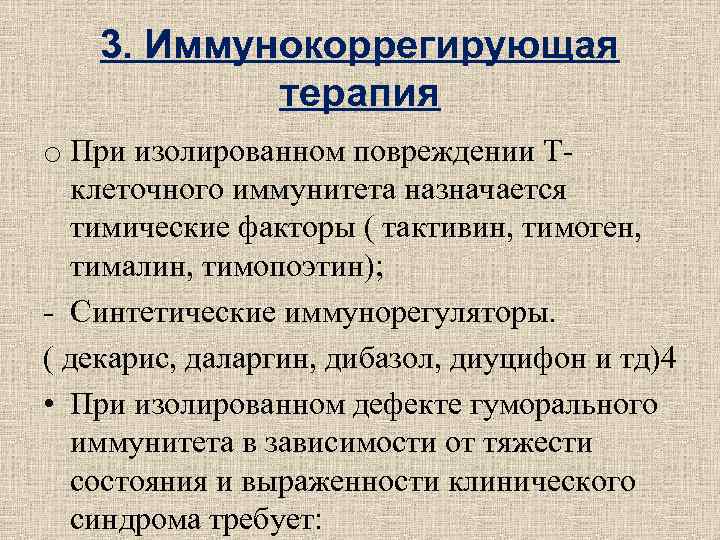 3. Иммунокоррегирующая терапия

o При изолированном повреждении Т-клеточного иммунитета назначается тимические факторы ( тактивин, тимоген, тималин, тимопоэтин);

- Синтетические иммунорегуляторы.

( декарис, даларгин, дибазол, диуцифон и тд)4

• При изолированном дефекте гуморального иммунитета в зависимости от тяжести состояния и выраженности клинического синдрома требует: